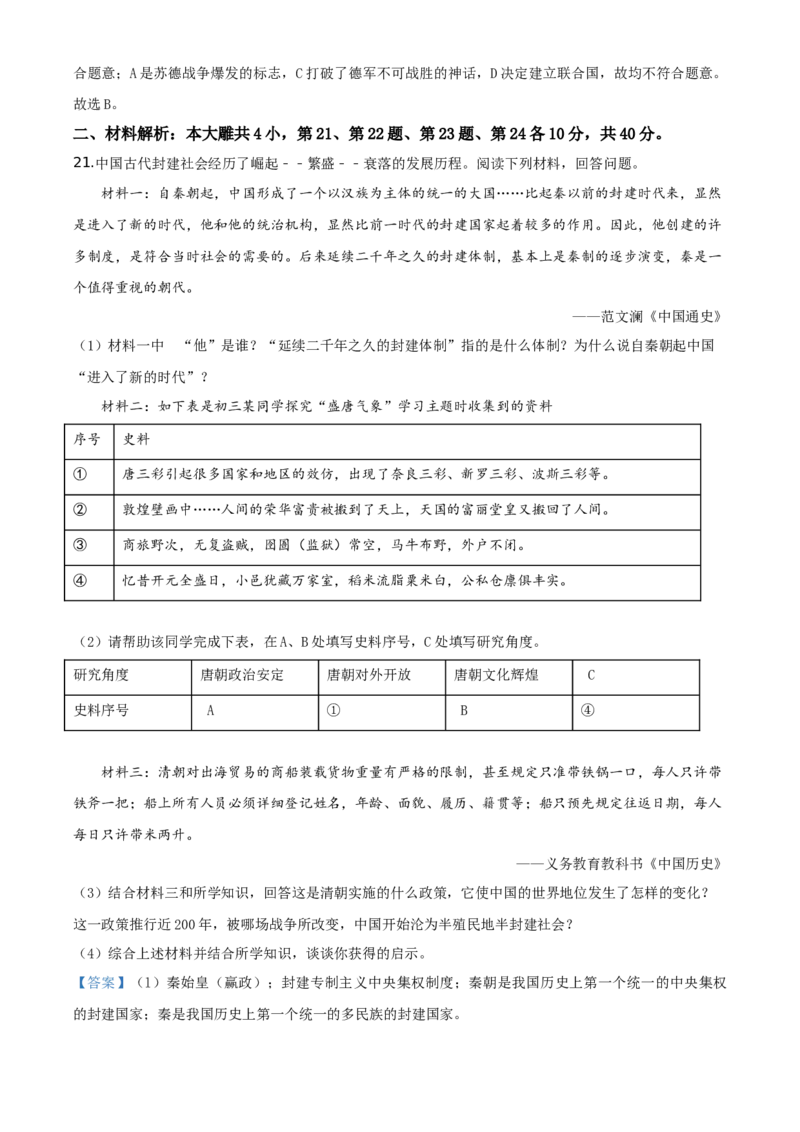 合题意；A是苏德战争爆发的标志，C打破了德军不可战胜的神话，D决定建立联合国，故均不符合题意。故选B。

二、材料解析：本大雕共4小，第21、第22题、第23题、第24各10分，共40分。

21.中国古代封建社会经历了崛起－－繁盛－－衰落的发展历程。阅读下列材料，回答问题。

材料一：自秦朝起，中国形成了一个以汉族为主体的统一的大国……比起秦以前的封建时代来，显然是进入了新的时代，他和他的统治机构，显然比前一时代的封建国家起着较多的作用。因此，他创建的许多制度，是符合当时社会的需要的。后来延续二千年之久的封建体制，基本上是秦制的逐步演变，秦是一个值得重视的朝代。

——范文澜《中国通史》

（1）材料一中 “他”是谁？“延续二千年之久的封建体制”指的是什么体制？为什么说自秦朝起中国“进入了新的时代”？

材料二：如下表是初三某同学探究“盛唐气象”学习主题时收集到的资料

| 序号 | 史料 |
|---|---|
| ① | 唐三彩引起很多国家和地区的效仿，出现了奈良三彩、新罗三彩、波斯三彩等。 |
| ② | 敦煌壁画中……人间的荣华富贵被搬到了天上，天国的富丽堂皇又搬回了人间。 |
| ③ | 商旅野次，无复盗贼，囹圄（监狱）常空，马牛布野，外户不闭。 |
| ④ | 忆昔开元全盛日，小邑犹藏万家室，稻米流脂粟米白，公私仓廪俱丰实。 |

（2）请帮助该同学完成下表，在A、B处填写史料序号，C处填写研究角度。

| 研究角度 | 唐朝政治安定 | 唐朝对外开放 | 唐朝文化辉煌 | C |
|---|---|---|---|---|
| 史料序号 | A | ① | B | ④ |

材料三：清朝对出海贸易的商船装载货物重量有严格的限制，甚至规定只准带铁锅一口，每人只许带铁斧一把；船上所有人员必须详细登记姓名，年龄、面貌、履历、籍贯等；船只预先规定往返日期，每人每日只许带米两升。

——义务教育教科书《中国历史》

（3）结合材料三和所学知识，回答这是清朝实施的什么政策，它使中国的世界地位发生了怎样的变化？这一政策推行近200年，被哪场战争所改变，中国开始沦为半殖民地半封建社会？

（4）综合上述材料并结合所学知识，谈谈你获得的启示。

【答案】（1）秦始皇（嬴政）；封建专制主义中央集权制度；秦朝是我国历史上第一个统一的中央集权的封建国家；秦是我国历史上第一个统一的多民族的封建国家。